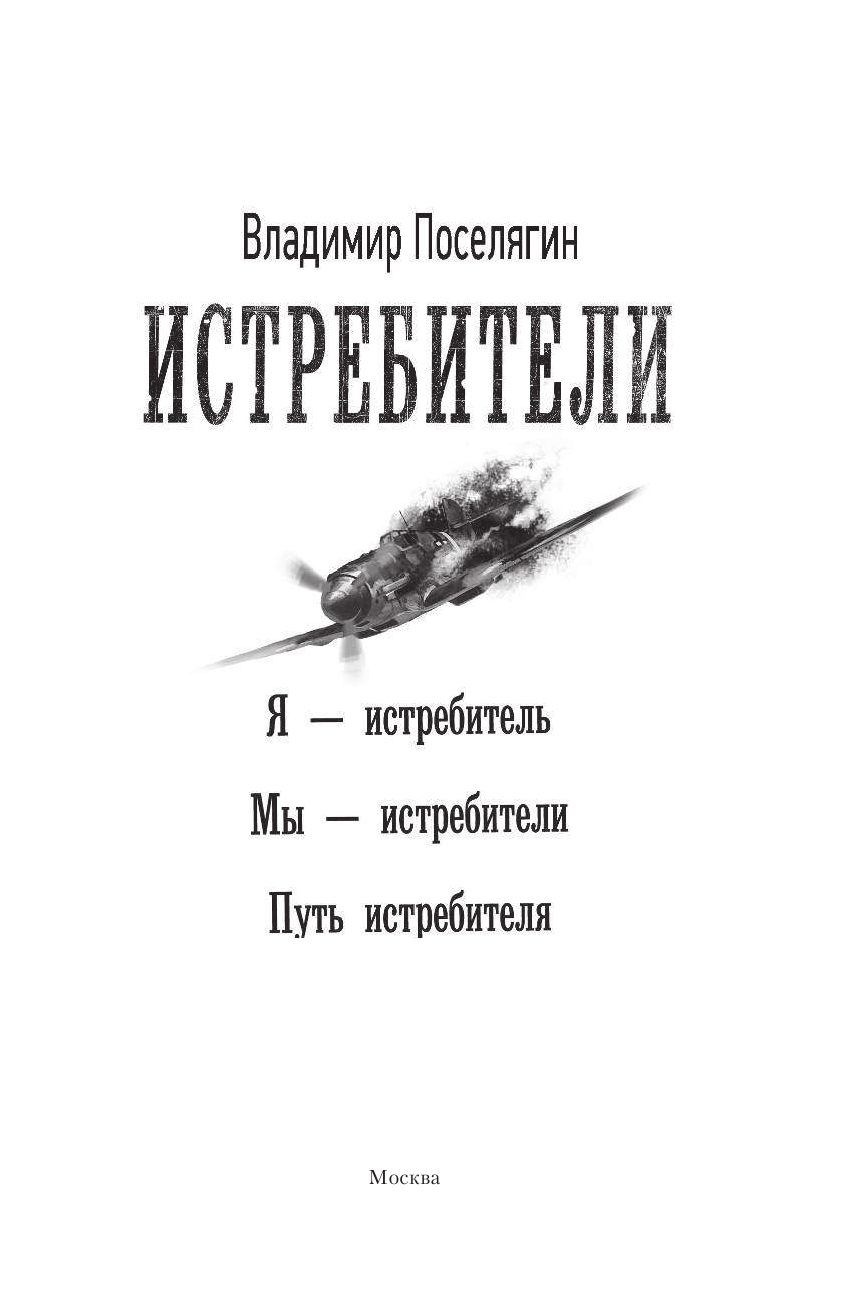 Владимир Поселягин

ИСТРЕБИТЕЛИ

Я — истребитель

Мы — истребители

Путь истребителя

Москва